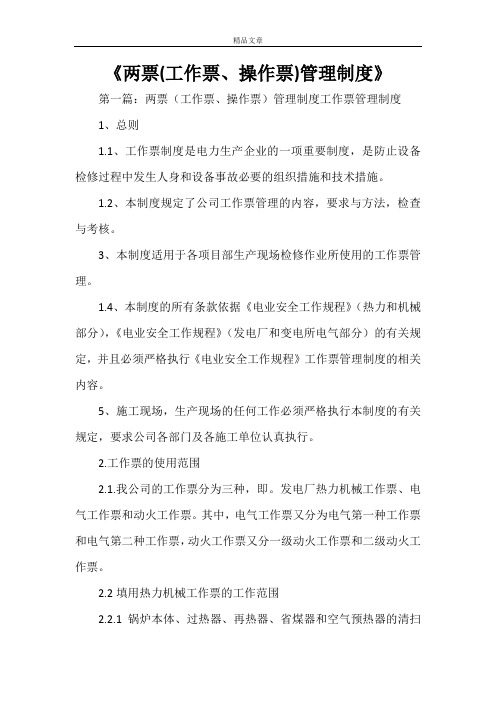 精品文章

《两票(工作票、操作票)管理制度》

第一篇：两票（工作票、操作票）管理制度工作票管理制度

1、总则

1.1、工作票制度是电力生产企业的一项重要制度，是防止设备检修过程中发生人身和设备事故必要的组织措施和技术措施。

1.2、本制度规定了公司工作票管理的内容，要求与方法，检查与考核。

3、本制度适用于各项目部生产现场检修作业所使用的工作票管理。

1.4、本制度的所有条款依据《电业安全工作规程》(热力和机械部分)，《电业安全工作规程》(发电厂和变电所电气部分）的有关规定，并且必须严格执行《电业安全工作规程》工作票管理制度的相关内容。

5、施工现场，生产现场的任何工作必须严格执行本制度的有关规定，要求公司各部门及各施工单位认真执行。

2.工作票的使用范围

2.1.我公司的工作票分为三种，即。发电厂热力机械工作票、电气工作票和动火工作票。其中，电气工作票又分为电气第一种工作票和电气第二种工作票，动火工作票又分一级动火工作票和二级动火工作票。

2.2 填用热力机械工作票的工作范围

2.2.1 锅炉本体、过热器、再热器、省煤器和空气预热器的清扫